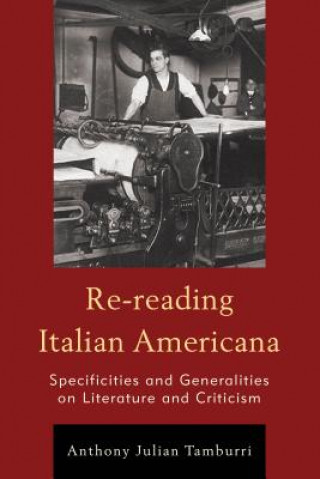 Re-reading Italian Americana

Specificities and Generalities on Literature and Criticism

Anthony Julian Tamburri